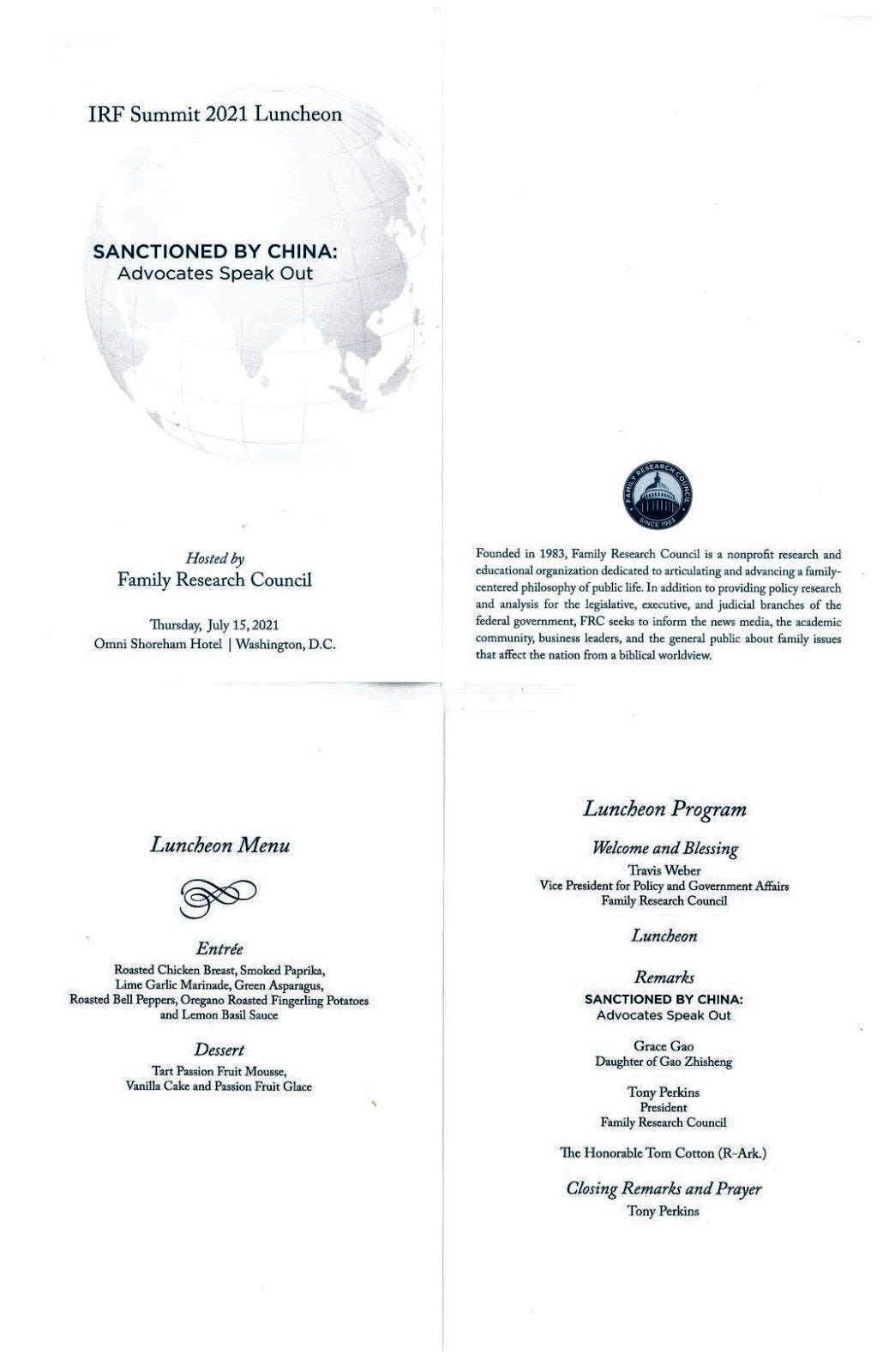 IRF Summit 2021 Luncheon

SANCTIONED BY CHINA:
Advocates Speak Out

Hosted by
Family Research Council

Thursday, July 15, 2021
Omni Shoreham Hotel | Washington, D.C.

FAMILY RESEARCH COUNCIL
SINCE 1983

Founded in 1983, Family Research Council is a nonprofit research and educational organization dedicated to articulating and advancing a family-centered philosophy of public life. In addition to providing policy research and analysis for the legislative, executive, and judicial branches of the federal government, FRC seeks to inform the news media, the academic community, business leaders, and the general public about family issues that affect the nation from a biblical worldview.

Luncheon Menu

Entrée
Roasted Chicken Breast, Smoked Paprika, Lime Garlic Marinade, Green Asparagus, Roasted Bell Peppers, Oregano Roasted Fingerling Potatoes and Lemon Basil Sauce

Dessert
Tart Passion Fruit Mousse, Vanilla Cake and Passion Fruit Glace

Luncheon Program

Welcome and Blessing
Travis Weber
Vice President for Policy and Government Affairs
Family Research Council

Luncheon

Remarks
SANCTIONED BY CHINA:
Advocates Speak Out

Grace Gao
Daughter of Gao Zhisheng

Tony Perkins
President
Family Research Council

The Honorable Tom Cotton (R-Ark.)

Closing Remarks and Prayer
Tony Perkins